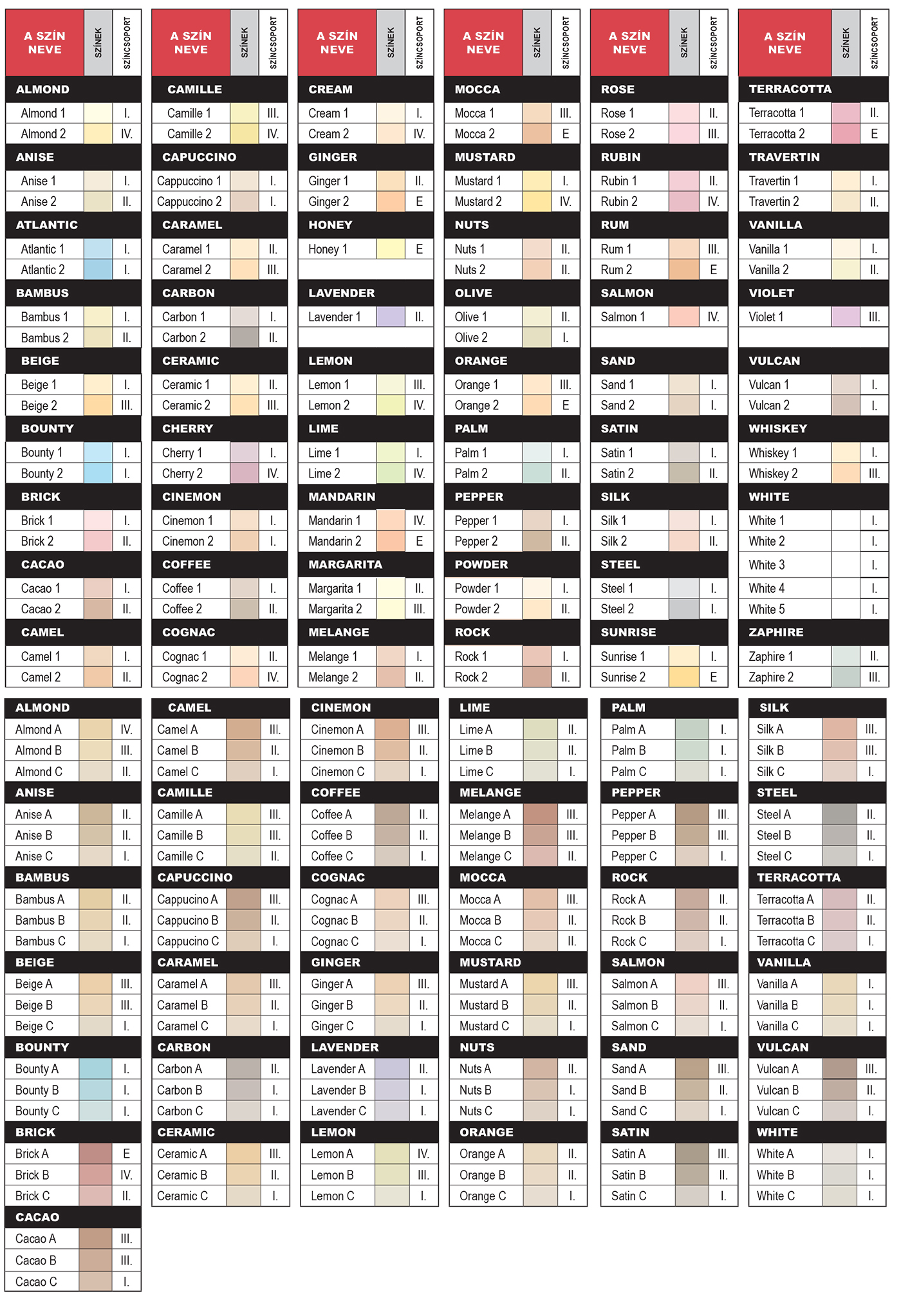 | A SZÍN NEVE | SZÍNEK | SZÍNCSOPORT |
|---|---|---|
| ALMOND | | |
| Almond 1 | | I. |
| Almond 2 | | IV. |
| ANISE | | |
| Anise 1 | | I. |
| Anise 2 | | II. |
| ATLANTIC | | |
| Atlantic 1 | | I. |
| Atlantic 2 | | I. |
| BAMBUS | | |
| Bambus 1 | | I. |
| Bambus 2 | | II. |
| BEIGE | | |
| Beige 1 | | I. |
| Beige 2 | | III. |
| BOUNTY | | |
| Bounty 1 | | I. |
| Bounty 2 | | I. |
| BRICK | | |
| Brick 1 | | I. |
| Brick 2 | | II. |
| CACAO | | |
| Cacao 1 | | I. |
| Cacao 2 | | II. |
| CAMEL | | |
| Camel 1 | | I. |
| Camel 2 | | II. |

| A SZÍN NEVE | SZÍNEK | SZÍNCSOPORT |
|---|---|---|
| CAMILLE | | |
| Camille 1 | | III. |
| Camille 2 | | IV. |
| CAPUCCINO | | |
| Cappuccino 1 | | I. |
| Cappuccino 2 | | I. |
| CARAMEL | | |
| Caramel 1 | | II. |
| Caramel 2 | | III. |
| CARBON | | |
| Carbon 1 | | I. |
| Carbon 2 | | II. |
| CERAMIC | | |
| Ceramic 1 | | II. |
| Ceramic 2 | | III. |
| CHERRY | | |
| Cherry 1 | | I. |
| Cherry 2 | | IV. |
| CINEMON | | |
| Cinemon 1 | | I. |
| Cinemon 2 | | I. |
| COFFEE | | |
| Coffee 1 | | I. |
| Coffee 2 | | II. |
| COGNAC | | |
| Cognac 1 | | II. |
| Cognac 2 | | IV. |

| A SZÍN NEVE | SZÍNEK | SZÍNCSOPORT |
|---|---|---|
| CREAM | | |
| Cream 1 | | I. |
| Cream 2 | | IV. |
| GINGER | | |
| Ginger 1 | | II. |
| Ginger 2 | | E |
| HONEY | | |
| Honey 1 | | E |
| LAVENDER | | |
| Lavender 1 | | II. |
| LEMON | | |
| Lemon 1 | | III. |
| Lemon 2 | | IV. |
| LIME | | |
| Lime 1 | | I. |
| Lime 2 | | IV. |
| MANDARIN | | |
| Mandarin 1 | | IV. |
| Mandarin 2 | | E |
| MARGARITA | | |
| Margarita 1 | | II. |
| Margarita 2 | | III. |
| MELANGE | | |
| Melange 1 | | I. |
| Melange 2 | | II. |

| A SZÍN NEVE | SZÍNEK | SZÍNCSOPORT |
|---|---|---|
| MOCCA | | |
| Mocca 1 | | III. |
| Mocca 2 | | E |
| MUSTARD | | |
| Mustard 1 | | I. |
| Mustard 2 | | IV. |
| NUTS | | |
| Nuts 1 | | II. |
| Nuts 2 | | II. |
| OLIVE | | |
| Olive 1 | | II. |
| Olive 2 | | I. |
| ORANGE | | |
| Orange 1 | | III. |
| Orange 2 | | E |
| PALM | | |
| Palm 1 | | I. |
| Palm 2 | | II. |
| PEPPER | | |
| Pepper 1 | | I. |
| Pepper 2 | | II. |
| POWDER | | |
| Powder 1 | | I. |
| Powder 2 | | II. |
| ROCK | | |
| Rock 1 | | I. |
| Rock 2 | | II. |

| A SZÍN NEVE | SZÍNEK | SZÍNCSOPORT |
|---|---|---|
| ROSE | | |
| Rose 1 | | II. |
| Rose 2 | | III. |
| RUBIN | | |
| Rubin 1 | | II. |
| Rubin 2 | | IV. |
| RUM | | |
| Rum 1 | | III. |
| Rum 2 | | E |
| SALMON | | |
| Salmon 1 | | IV. |
| SAND | | |
| Sand 1 | | I. |
| Sand 2 | | I. |
| SATIN | | |
| Satin 1 | | I. |
| Satin 2 | | II. |
| SILK | | |
| Silk 1 | | I. |
| Silk 2 | | II. |
| STEEL | | |
| Steel 1 | | I. |
| Steel 2 | | I. |
| SUNRISE | | |
| Sunrise 1 | | I. |
| Sunrise 2 | | E |

| A SZÍN NEVE | SZÍNEK | SZÍNCSOPORT |
|---|---|---|
| TERRACOTTA | | |
| Terracotta 1 | | II. |
| Terracotta 2 | | E |
| TRAVERTIN | | |
| Travertin 1 | | I. |
| Travertin 2 | | II. |
| VANILLA | | |
| Vanilla 1 | | I. |
| Vanilla 2 | | II. |
| VIOLET | | |
| Violet 1 | | III. |
| VULCAN | | |
| Vulcan 1 | | I. |
| Vulcan 2 | | I. |
| WHISKEY | | |
| Whiskey 1 | | I. |
| Whiskey 2 | | III. |
| WHITE | | |
| White 1 | | I. |
| White 2 | | I. |
| White 3 | | I. |
| White 4 | | I. |
| White 5 | | I. |
| ZAPHIRE | | |
| Zaphire 1 | | II. |
| Zaphire 2 | | III. |

| ALMOND | | |
|---|---|---|
| Almond A | | IV. |
| Almond B | | III. |
| Almond C | | II. |
| ANISE | | |
| Anise A | | II. |
| Anise B | | II. |
| Anise C | | I. |
| BAMBUS | | |
| Bambus A | | II. |
| Bambus B | | II. |
| Bambus C | | I. |
| BEIGE | | |
| Beige A | | III. |
| Beige B | | III. |
| Beige C | | I. |
| BOUNTY | | |
| Bounty A | | I. |
| Bounty B | | I. |
| Bounty C | | I. |
| BRICK | | |
| Brick A | | E |
| Brick B | | IV. |
| Brick C | | II. |
| CACAO | | |
| Cacao A | | III. |
| Cacao B | | III. |
| Cacao C | | I. |

| CAMEL | | |
|---|---|---|
| Camel A | | III. |
| Camel B | | II. |
| Camel C | | I. |
| CAMILLE | | |
| Camille A | | III. |
| Camille B | | III. |
| Camille C | | II. |
| CAPUCCINO | | |
| Cappucino A | | III. |
| Cappucino B | | II. |
| Cappucino C | | I. |
| CARAMEL | | |
| Caramel A | | III. |
| Caramel B | | II. |
| Caramel C | | I. |
| CARBON | | |
| Carbon A | | II. |
| Carbon B | | I. |
| Carbon C | | I. |
| CERAMIC | | |
| Ceramic A | | III. |
| Ceramic B | | II. |
| Ceramic C | | I. |

| CINEMON | | |
|---|---|---|
| Cinemon A | | III. |
| Cinemon B | | II. |
| Cinemon C | | I. |
| COFFEE | | |
| Coffee A | | II. |
| Coffee B | | II. |
| Coffee C | | I. |
| COGNAC | | |
| Cognac A | | III. |
| Cognac B | | II. |
| Cognac C | | I. |
| GINGER | | |
| Ginger A | | III. |
| Ginger B | | II. |
| Ginger C | | I. |
| LAVENDER | | |
| Lavender A | | II. |
| Lavender B | | I. |
| Lavender C | | I. |
| LEMON | | |
| Lemon A | | IV. |
| Lemon B | | III. |
| Lemon C | | I. |

| LIME | | |
|---|---|---|
| Lime A | | II. |
| Lime B | | II. |
| Lime C | | I. |
| MELANGE | | |
| Melange A | | III. |
| Melange B | | III. |
| Melange C | | II. |
| MOCCA | | |
| Mocca A | | III. |
| Mocca B | | II. |
| Mocca C | | II. |
| MUSTARD | | |
| Mustard A | | III. |
| Mustard B | | II. |
| Mustard C | | I. |
| NUTS | | |
| Nuts A | | II. |
| Nuts B | | I. |
| Nuts C | | I. |
| ORANGE | | |
| Orange A | | II. |
| Orange B | | II. |
| Orange C | | I. |

| PALM | | |
|---|---|---|
| Palm A | | I. |
| Palm B | | I. |
| Palm C | | I. |
| PEPPER | | |
| Pepper A | | III. |
| Pepper B | | III. |
| Pepper C | | I. |
| ROCK | | |
| Rock A | | II. |
| Rock B | | II. |
| Rock C | | I. |
| SALMON | | |
| Salmon A | | III. |
| Salmon B | | II. |
| Salmon C | | I. |
| SAND | | |
| Sand A | | III. |
| Sand B | | II. |
| Sand C | | I. |
| SATIN | | |
| Satin A | | III. |
| Satin B | | II. |
| Satin C | | I. |

| SILK | | |
|---|---|---|
| Silk A | | III. |
| Silk B | | III. |
| Silk C | | I. |
| STEEL | | |
| Steel A | | II. |
| Steel B | | II. |
| Steel C | | I. |
| TERRACOTTA | | |
| Terracotta A | | II. |
| Terracotta B | | II. |
| Terracotta C | | I. |
| VANILLA | | |
| Vanilla A | | I. |
| Vanilla B | | I. |
| Vanilla C | | I. |
| VULCAN | | |
| Vulcan A | | III. |
| Vulcan B | | II. |
| Vulcan C | | I. |
| WHITE | | |
| White A | | I. |
| White B | | I. |
| White C | | I. |